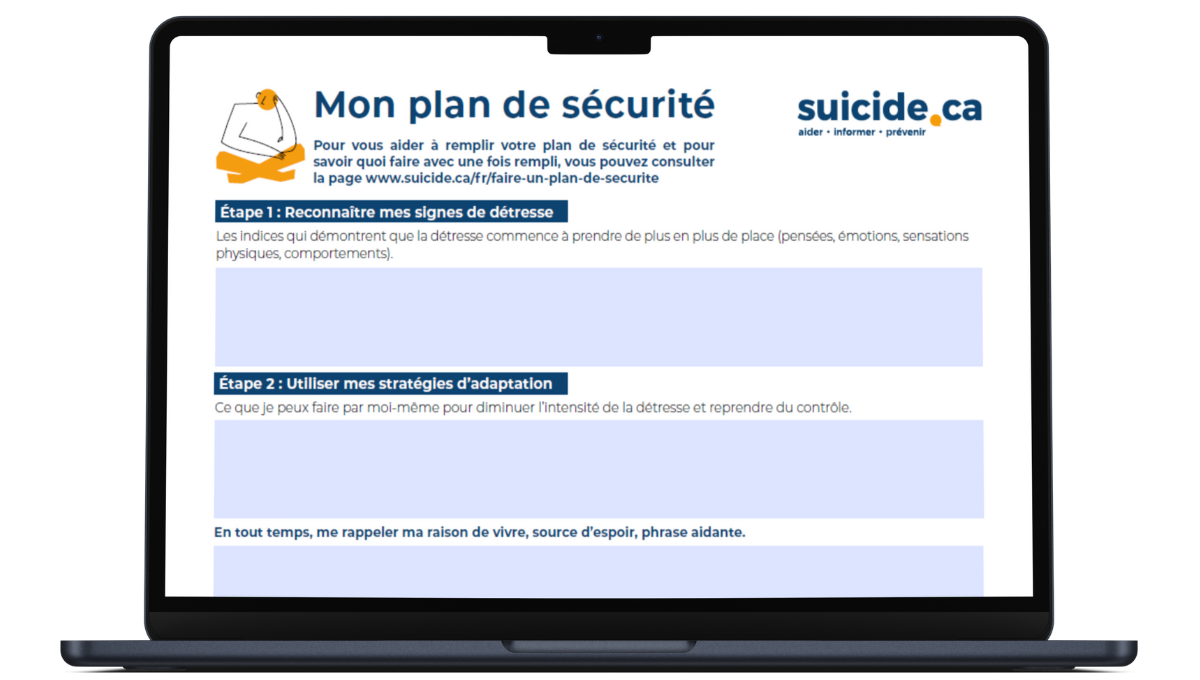 Mon plan de sécurité

suicide.ca
aider • informer • prévenir

Pour vous aider à remplir votre plan de sécurité et pour savoir quoi faire avec une fois rempli, vous pouvez consulter la page www.suicide.ca/fr/faire-un-plan-de-securite

Étape 1 : Reconnaître mes signes de détresse

Les indices qui démontrent que la détresse commence à prendre de plus en plus de place (pensées, émotions, sensations physiques, comportements).

Étape 2 : Utiliser mes stratégies d'adaptation

Ce que je peux faire par moi-même pour diminuer l'intensité de la détresse et reprendre du contrôle.

En tout temps, me rappeler ma raison de vivre, source d'espoir, phrase aidante.